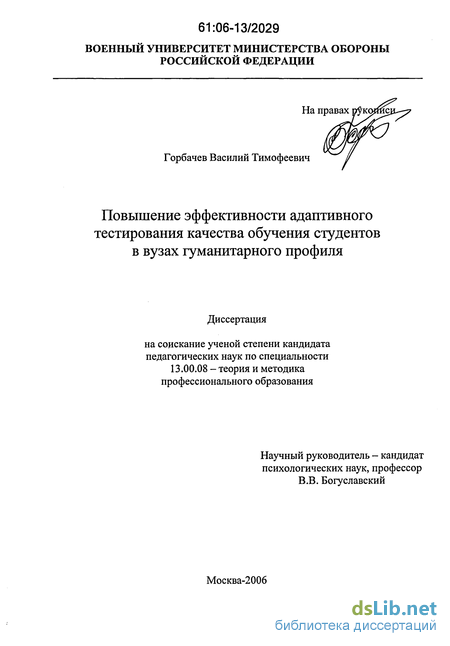 61:06-13/2029

ВОЕННЫЙ УНИВЕРСИТЕТ МИНИСТЕРСТВА ОБОРОНЫ РОССИЙСКОЙ ФЕДЕРАЦИИ

На правах рукописи

Горбачев Василий Тимофеевич

Повышение эффективности адаптивного тестирования качества обучения студентов в вузах гуманитарного профиля

Диссертация

на соискание ученой степени кандидата педагогических наук по специальности 13.00.08 – теория и методика профессионального образования

Научный руководитель – кандидат психологических наук, профессор В.В. Богуславский

Москва-2006

dsLib.net
библиотека диссертаций